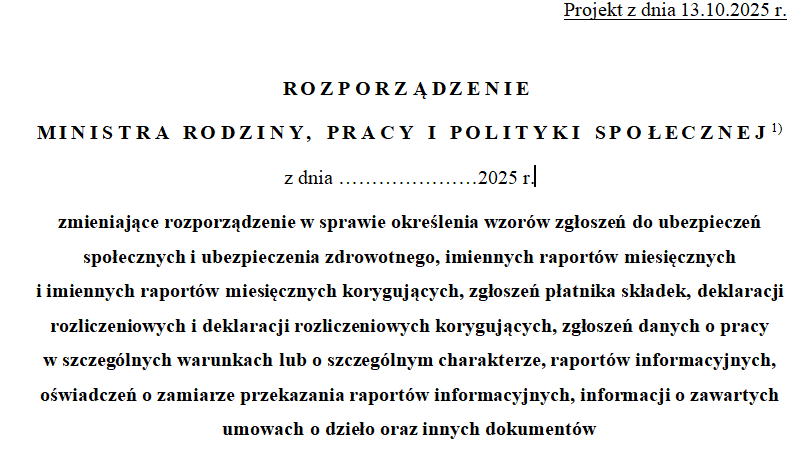 Projekt z dnia 13.10.2025 r.

ROZPORZĄDZENIE

MINISTRA RODZINY, PRACY I POLITYKI SPOŁECZNEJ $^{1)}$

z dnia …………………2025 r.

zmieniające rozporządzenie w sprawie określenia wzorów zgłoszeń do ubezpieczeń społecznych i ubezpieczenia zdrowotnego, imiennych raportów miesięcznych i imiennych raportów miesięcznych korygujących, zgłoszeń płatnika składek, deklaracji rozliczeniowych i deklaracji rozliczeniowych korygujących, zgłoszeń danych o pracy w szczególnych warunkach lub o szczególnym charakterze, raportów informacyjnych, oświadczeń o zamiarze przekazania raportów informacyjnych, informacji o zawartych umowach o dzieło oraz innych dokumentów